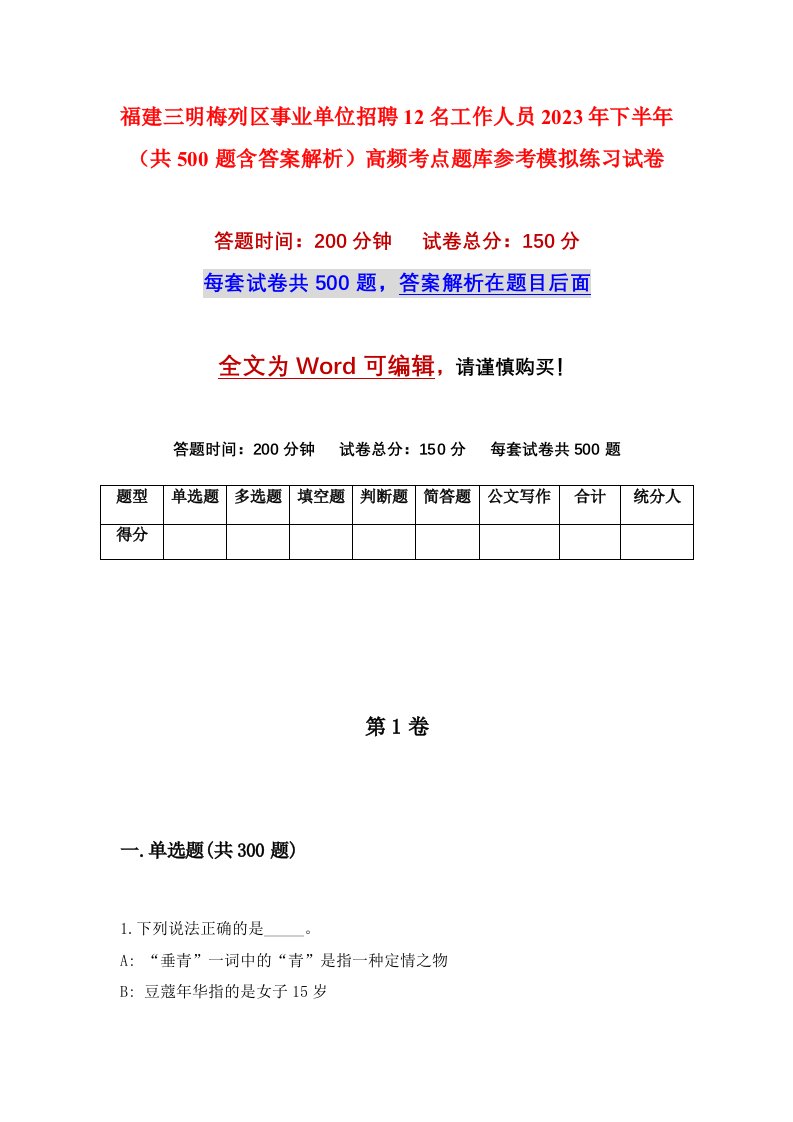 福建三明梅列区事业单位招聘12名工作人员2023年下半年（共500题含答案解析）高频考点题库参考模拟练习试卷

答题时间：200分钟　　试卷总分：150分

每套试卷共500题，答案解析在题目后面

全文为Word可编辑，请谨慎购买！

答题时间：200分钟　　试卷总分：150分　　每套试卷共500题

| 题型 | 单选题 | 多选题 | 填空题 | 判断题 | 简答题 | 公文写作 | 合计 | 统分人 |
|---|---|---|---|---|---|---|---|---|
| 得分 | | | | | | | | |

第1卷

一.单选题(共300题)

1.下列说法正确的是_____。

A: “垂青”一词中的“青”是指一种定情之物

B: 豆蔻年华指的是女子15岁